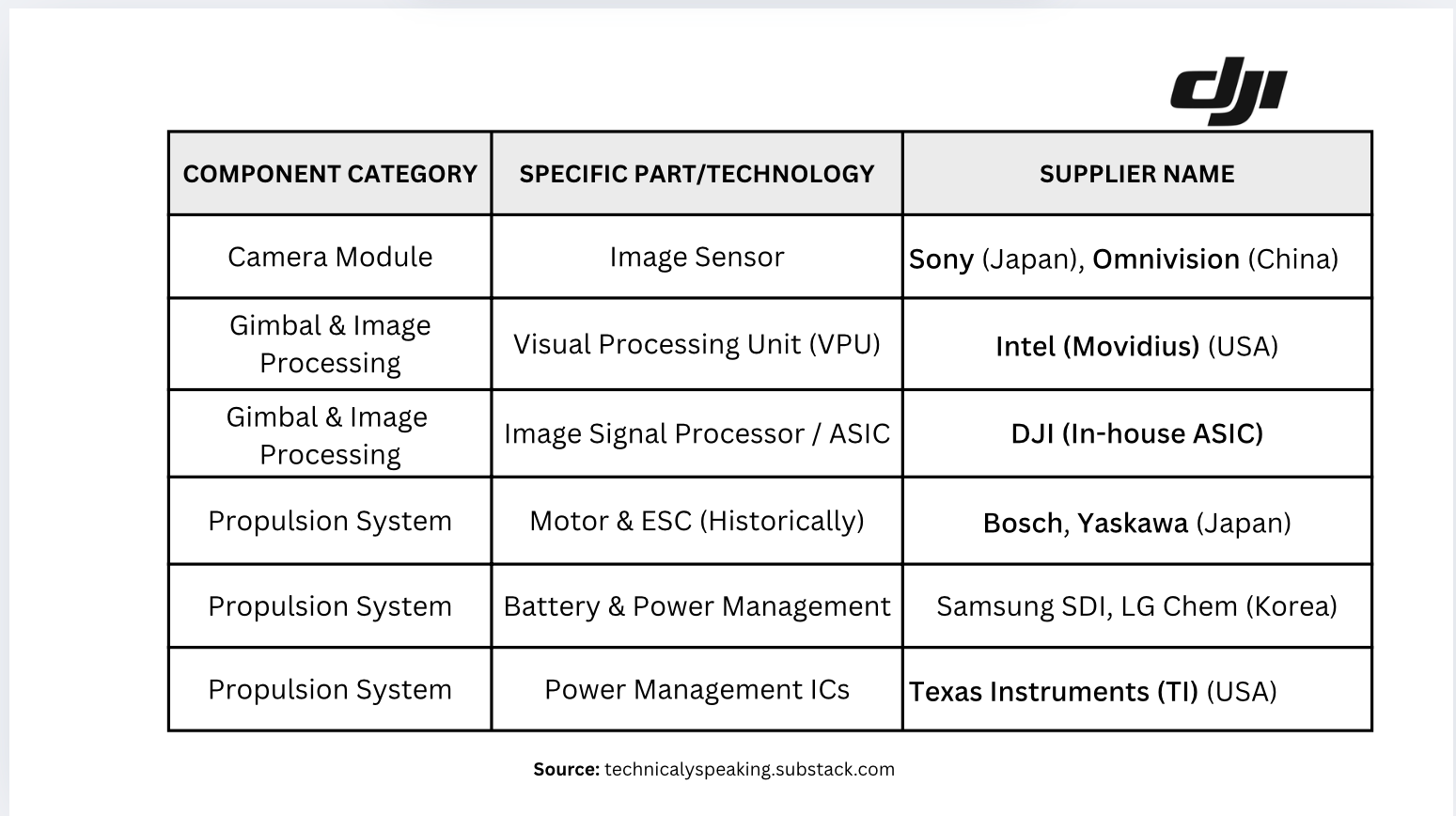 dji

| COMPONENT CATEGORY | SPECIFIC PART/TECHNOLOGY | SUPPLIER NAME |
|---|---|---|
| Camera Module | Image Sensor | Sony (Japan), Omnivision (China) |
| Gimbal & Image Processing | Visual Processing Unit (VPU) | Intel (Movidius) (USA) |
| Gimbal & Image Processing | Image Signal Processor / ASIC | DJI (In-house ASIC) |
| Propulsion System | Motor & ESC (Historically) | Bosch, Yaskawa (Japan) |
| Propulsion System | Battery & Power Management | Samsung SDI, LG Chem (Korea) |
| Propulsion System | Power Management ICs | Texas Instruments (TI) (USA) |

Source: technicalyspeaking.substack.com